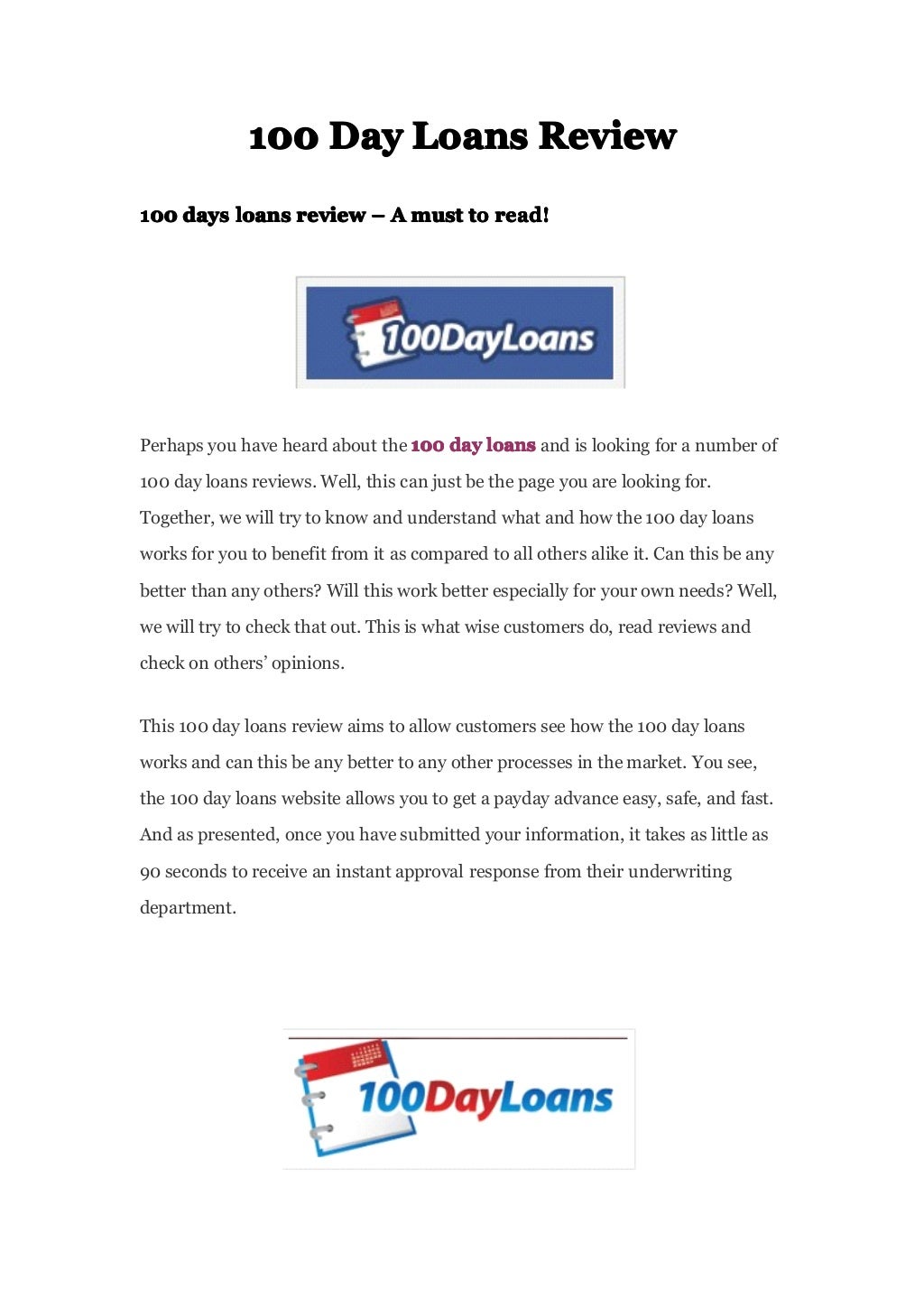 100 Day Loans Review

100 days loans review – A must to read!

100DayLoans

Perhaps you have heard about the 100 day loans and is looking for a number of 100 day loans reviews. Well, this can just be the page you are looking for. Together, we will try to know and understand what and how the 100 day loans works for you to benefit from it as compared to all others alike it. Can this be any better than any others? Will this work better especially for your own needs? Well, we will try to check that out. This is what wise customers do, read reviews and check on others' opinions.

This 100 day loans review aims to allow customers see how the 100 day loans works and can this be any better to any other processes in the market. You see, the 100 day loans website allows you to get a payday advance easy, safe, and fast. And as presented, once you have submitted your information, it takes as little as 90 seconds to receive an instant approval response from their underwriting department.

100DayLoans